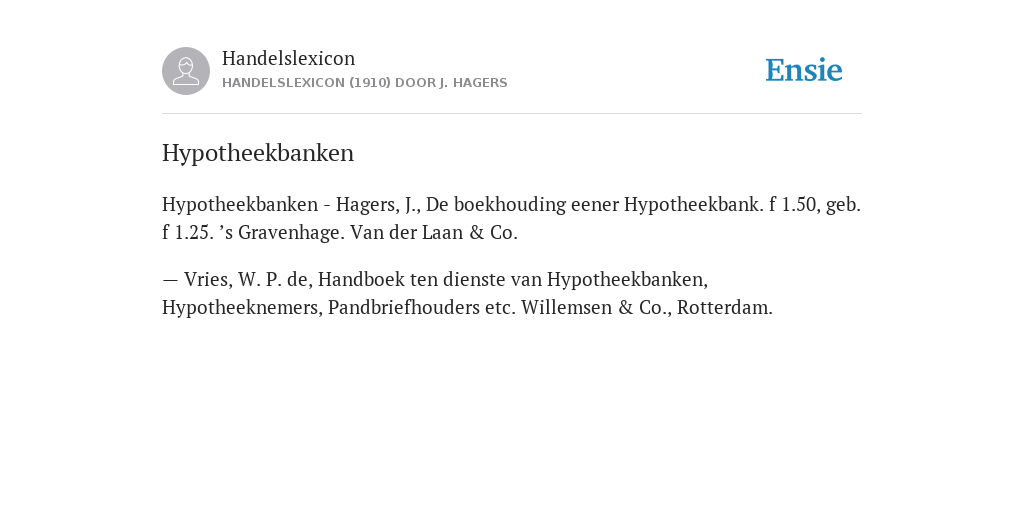 Handelslexicon
HANDELSLEXICON (1910) DOOR J. HAGERS

Ensie

Hypotheekbanken

Hypotheekbanken - Hagers, J., De boekhouding eener Hypotheekbank. f 1.50, geb. f 1.25. ’s Gravenhage. Van der Laan & Co.

— Vries, W. P. de, Handboek ten dienste van Hypotheekbanken, Hypotheeknemers, Pandbriefhouders etc. Willemsen & Co., Rotterdam.